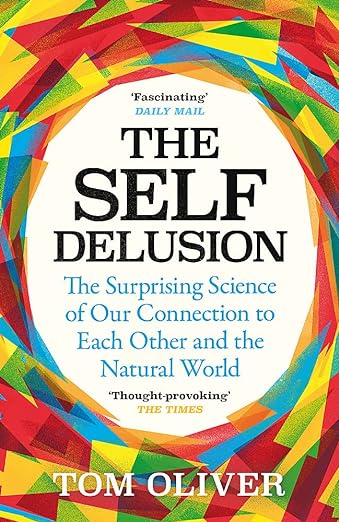 'Fascinating'
DAILY MAIL

THE SELF DELUSION

The Surprising Science of Our Connection to Each Other and the Natural World

'Thought-provoking'
THE TIMES

TOM OLIVER